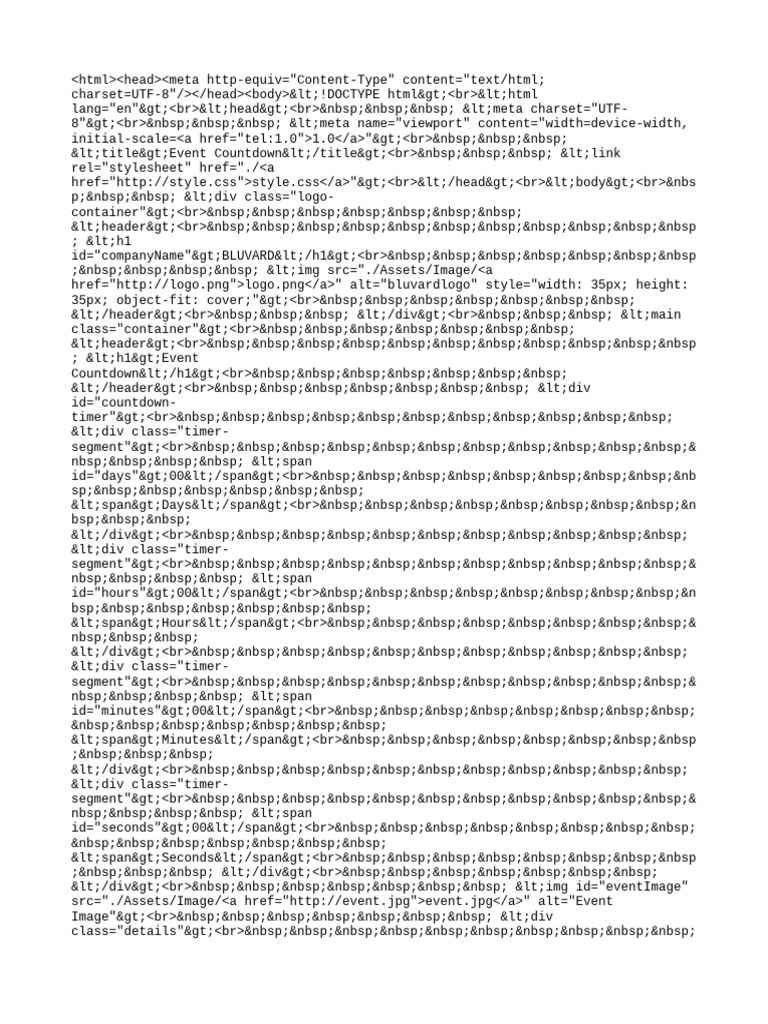 <html><head><meta http-equiv="Content-Type" content="text/html; charset=UTF-8"/></head><body>&lt;!DOCTYPE html&gt;<br>&lt;html lang="en"&gt;<br>&lt;head&gt;<br>&nbsp;&nbsp;&nbsp; &lt;meta charset="UTF-8"&gt;<br>&nbsp;&nbsp;&nbsp; &lt;meta name="viewport" content="width=device-width, initial-scale=<a href="tel:1.0">1.0</a>"&gt;<br>&nbsp;&nbsp;&nbsp; &lt;title&gt;Event Countdown&lt;/title&gt;<br>&nbsp;&nbsp;&nbsp; &lt;link rel="stylesheet" href="./<a href="http://style.css">style.css</a>"&gt;<br>&lt;/head&gt;<br>&lt;body&gt;<br>&nbsp;&nbsp;&nbsp; &lt;div class="logo-container"&gt;<br>&nbsp;&nbsp;&nbsp;&nbsp;&nbsp;&nbsp;&nbsp; &lt;header&gt;<br>&nbsp;&nbsp;&nbsp;&nbsp;&nbsp;&nbsp;&nbsp;&nbsp;&nbsp;&nbsp;&nbsp; &lt;h1 id="companyName"&gt;BLUVARD&lt;/h1&gt;<br>&nbsp;&nbsp;&nbsp;&nbsp;&nbsp;&nbsp;&nbsp;&nbsp;&nbsp;&nbsp;&nbsp; &lt;img src="./Assets/Image/<a href="http://logo.png">logo.png</a>" alt="bluvardlogo" style="width: 35px; height: 35px; object-fit: cover;"&gt;<br>&nbsp;&nbsp;&nbsp;&nbsp;&nbsp;&nbsp;&nbsp; &lt;/header&gt;<br>&nbsp;&nbsp;&nbsp; &lt;/div&gt;<br>&nbsp;&nbsp;&nbsp; &lt;main class="container"&gt;<br>&nbsp;&nbsp;&nbsp;&nbsp;&nbsp;&nbsp;&nbsp; &lt;header&gt;<br>&nbsp;&nbsp;&nbsp;&nbsp;&nbsp;&nbsp;&nbsp;&nbsp;&nbsp;&nbsp;&nbsp; &lt;h1&gt;Event Countdown&lt;/h1&gt;<br>&nbsp;&nbsp;&nbsp;&nbsp;&nbsp;&nbsp;&nbsp; &lt;/header&gt;<br>&nbsp;&nbsp;&nbsp;&nbsp;&nbsp;&nbsp;&nbsp; &lt;div id="countdown-timer"&gt;<br>&nbsp;&nbsp;&nbsp;&nbsp;&nbsp;&nbsp;&nbsp;&nbsp;&nbsp;&nbsp;&nbsp; &lt;div class="timer-segment"&gt;<br>&nbsp;&nbsp;&nbsp;&nbsp;&nbsp;&nbsp;&nbsp;&nbsp;&nbsp;&nbsp;&nbsp;&nbsp;&nbsp;&nbsp;&nbsp; &lt;span id="days"&gt;00&lt;/span&gt;<br>&nbsp;&nbsp;&nbsp;&nbsp;&nbsp;&nbsp;&nbsp;&nbsp;&nbsp;&nbsp;&nbsp;&nbsp;&nbsp;&nbsp;&nbsp; &lt;span&gt;Days&lt;/span&gt;<br>&nbsp;&nbsp;&nbsp;&nbsp;&nbsp;&nbsp;&nbsp;&nbsp;&nbsp;&nbsp;&nbsp; &lt;/div&gt;<br>&nbsp;&nbsp;&nbsp;&nbsp;&nbsp;&nbsp;&nbsp;&nbsp;&nbsp;&nbsp;&nbsp; &lt;div class="timer-segment"&gt;<br>&nbsp;&nbsp;&nbsp;&nbsp;&nbsp;&nbsp;&nbsp;&nbsp;&nbsp;&nbsp;&nbsp;&nbsp;&nbsp;&nbsp;&nbsp; &lt;span id="hours"&gt;00&lt;/span&gt;<br>&nbsp;&nbsp;&nbsp;&nbsp;&nbsp;&nbsp;&nbsp;&nbsp;&nbsp;&nbsp;&nbsp;&nbsp;&nbsp;&nbsp;&nbsp; &lt;span&gt;Hours&lt;/span&gt;<br>&nbsp;&nbsp;&nbsp;&nbsp;&nbsp;&nbsp;&nbsp;&nbsp;&nbsp;&nbsp;&nbsp; &lt;/div&gt;<br>&nbsp;&nbsp;&nbsp;&nbsp;&nbsp;&nbsp;&nbsp;&nbsp;&nbsp;&nbsp;&nbsp; &lt;div class="timer-segment"&gt;<br>&nbsp;&nbsp;&nbsp;&nbsp;&nbsp;&nbsp;&nbsp;&nbsp;&nbsp;&nbsp;&nbsp;&nbsp;&nbsp;&nbsp;&nbsp; &lt;span id="minutes"&gt;00&lt;/span&gt;<br>&nbsp;&nbsp;&nbsp;&nbsp;&nbsp;&nbsp;&nbsp;&nbsp;&nbsp;&nbsp;&nbsp;&nbsp;&nbsp;&nbsp;&nbsp; &lt;span&gt;Minutes&lt;/span&gt;<br>&nbsp;&nbsp;&nbsp;&nbsp;&nbsp;&nbsp;&nbsp;&nbsp;&nbsp;&nbsp;&nbsp; &lt;/div&gt;<br>&nbsp;&nbsp;&nbsp;&nbsp;&nbsp;&nbsp;&nbsp;&nbsp;&nbsp;&nbsp;&nbsp; &lt;div class="timer-segment"&gt;<br>&nbsp;&nbsp;&nbsp;&nbsp;&nbsp;&nbsp;&nbsp;&nbsp;&nbsp;&nbsp;&nbsp;&nbsp;&nbsp;&nbsp;&nbsp; &lt;span id="seconds"&gt;00&lt;/span&gt;<br>&nbsp;&nbsp;&nbsp;&nbsp;&nbsp;&nbsp;&nbsp;&nbsp;&nbsp;&nbsp;&nbsp;&nbsp;&nbsp;&nbsp;&nbsp; &lt;span&gt;Seconds&lt;/span&gt;<br>&nbsp;&nbsp;&nbsp;&nbsp;&nbsp;&nbsp;&nbsp;&nbsp;&nbsp;&nbsp;&nbsp; &lt;/div&gt;<br>&nbsp;&nbsp;&nbsp;&nbsp;&nbsp;&nbsp;&nbsp; &lt;/div&gt;<br>&nbsp;&nbsp;&nbsp;&nbsp;&nbsp;&nbsp;&nbsp; &lt;img id="eventImage" src="./Assets/Image/<a href="http://event.jpg">event.jpg</a>" alt="Event Image"&gt;<br>&nbsp;&nbsp;&nbsp;&nbsp;&nbsp;&nbsp;&nbsp; &lt;div class="details"&gt;<br>&nbsp;&nbsp;&nbsp;&nbsp;&nbsp;&nbsp;&nbsp;&nbsp;&nbsp;&nbsp;&nbsp;